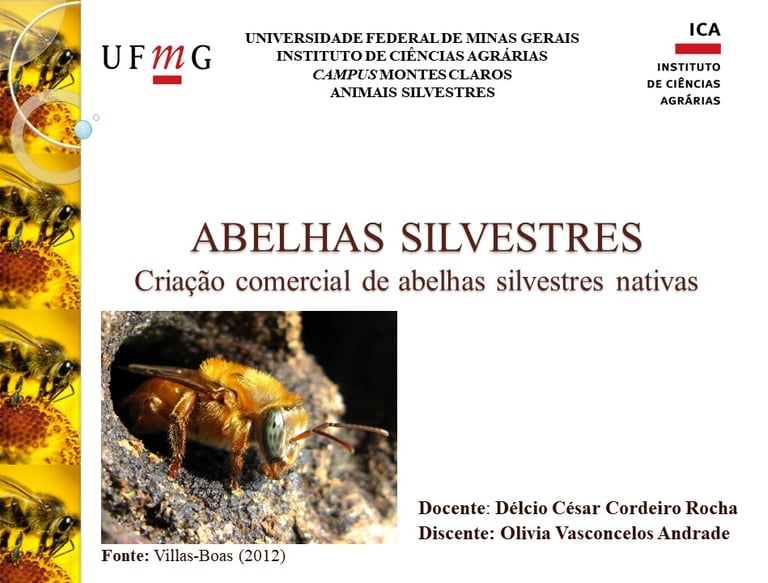 UFMG

UNIVERSIDADE FEDERAL DE MINAS GERAIS
INSTITUTO DE CIÊNCIAS AGRÁRIAS
CAMPUS MONTES CLAROS
ANIMAIS SILVESTRES

ICA
INSTITUTO DE CIÊNCIAS AGRÁRIAS

ABELHAS SILVESTRES
Criação comercial de abelhas silvestres nativas

Fonte: Villas-Boas (2012)

Docente: Délcio César Cordeiro Rocha
Discente: Olivia Vasconcelos Andrade